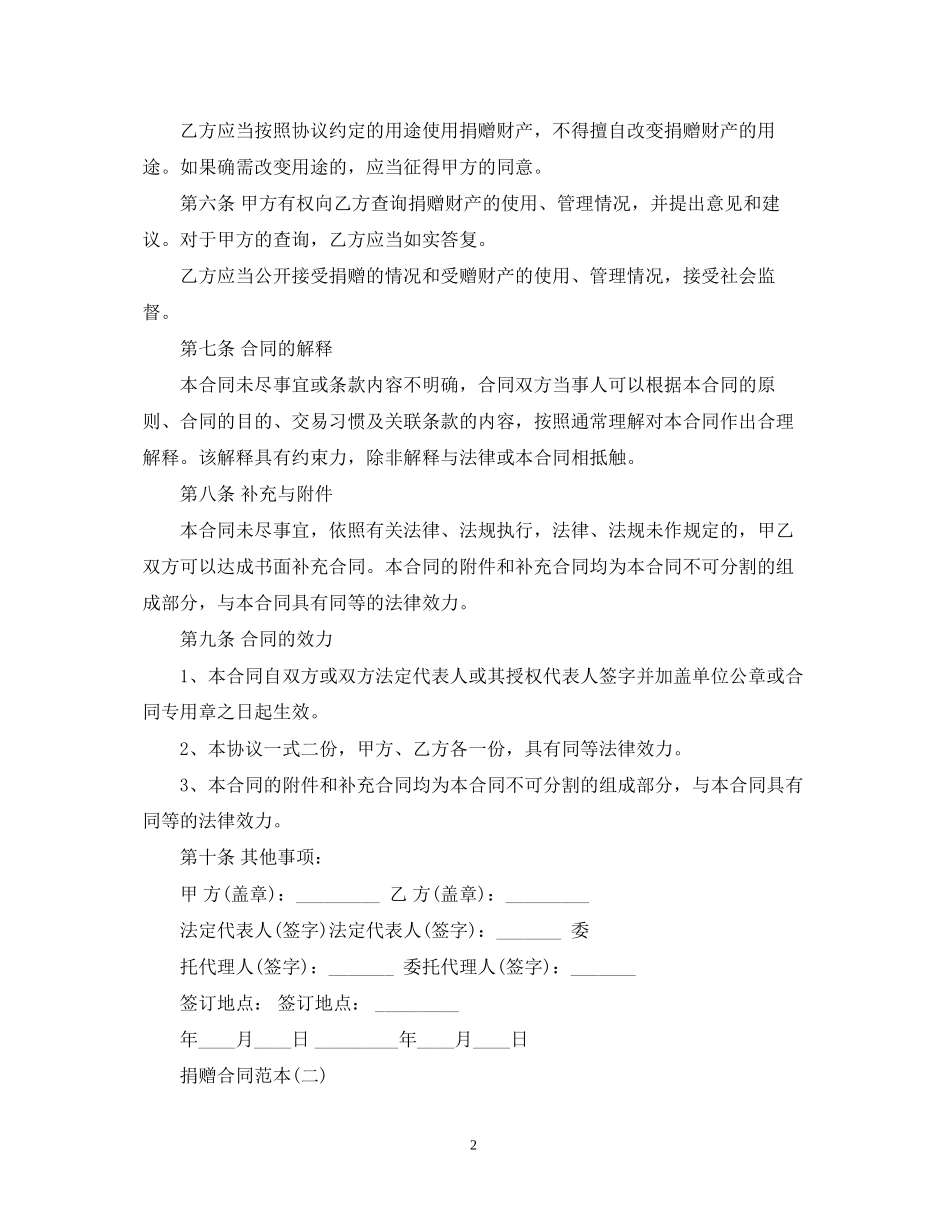 乙方应当按照协议约定的用途使用捐赠财产，不得擅自改变捐赠财产的用途。如果确需改变用途的，应当征得甲方的同意。

第六条 甲方有权向乙方查询捐赠财产的使用、管理情况，并提出意见和建议。对于甲方的查询，乙方应当如实答复。

乙方应当公开接受捐赠的情况和受赠财产的使用、管理情况，接受社会监督。

第七条 合同的解释

本合同未尽事宜或条款内容不明确，合同双方当事人可以根据本合同的原则、合同的目的、交易习惯及关联条款的内容，按照通常理解对本合同作出合理解释。该解释具有约束力，除非解释与法律或本合同相抵触。

第八条 补充与附件

本合同未尽事宜，依照有关法律、法规执行，法律、法规未作规定的，甲乙双方可以达成书面补充合同。本合同的附件和补充合同均为本合同不可分割的组成部分，与本合同具有同等的法律效力。

第九条 合同的效力

1、本合同自双方或双方法定代表人或其授权代表人签字并加盖单位公章或合同专用章之日起生效。

2、本协议一式二份，甲方、乙方各一份，具有同等法律效力。

3、本合同的附件和补充合同均为本合同不可分割的组成部分，与本合同具有同等的法律效力。

第十条 其他事项：

甲 方(盖章)：_________ 乙 方(盖章)：_________

法定代表人(签字)法定代表人(签字)：_______ 委

托代理人(签字)：_______ 委托代理人(签字)：_______

签订地点： 签订地点： _________

年____月____日 _________年____月____日

捐赠合同范本(二)

2